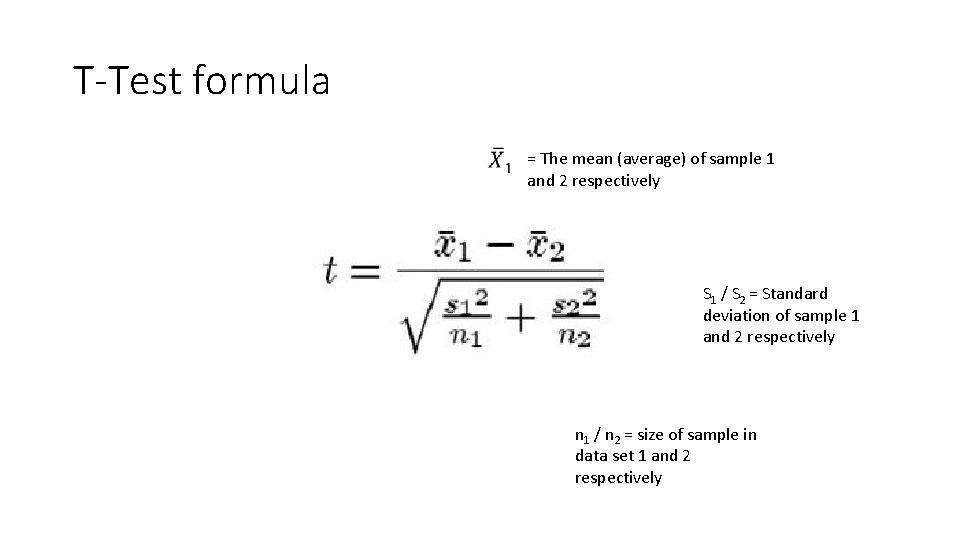 T-Test formula

$\bar{X}_1$ = The mean (average) of sample 1 and 2 respectively

$t = \frac{\bar{x}_1 - \bar{x}_2}{\sqrt{\frac{s_1^2}{n_1} + \frac{s_2^2}{n_2}}}$

$S_1$ / $S_2$ = Standard deviation of sample 1 and 2 respectively

$n_1$ / $n_2$ = size of sample in data set 1 and 2 respectively